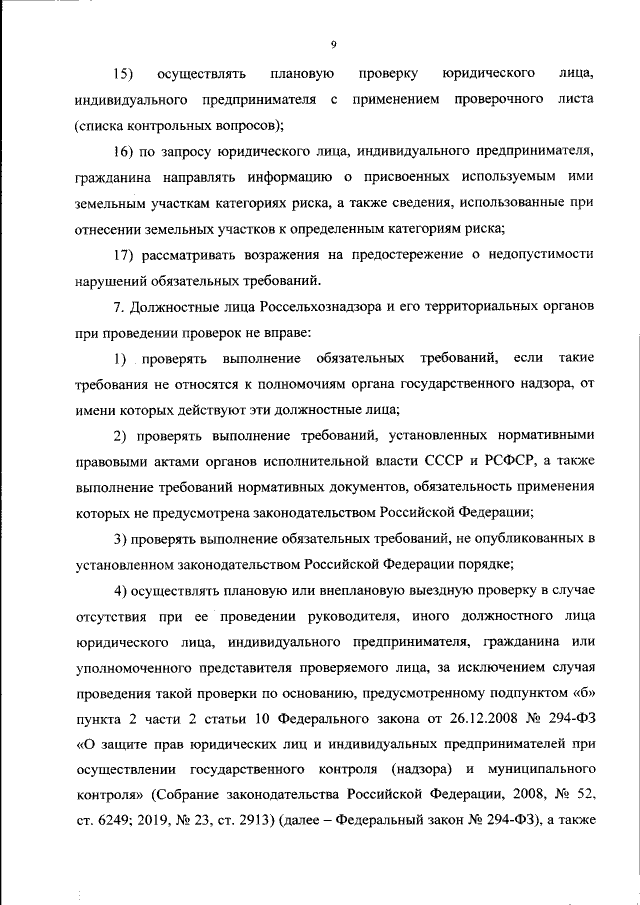 9

15) осуществлять плановую проверку юридического лица, индивидуального предпринимателя с применением проверочного листа (списка контрольных вопросов);

16) по запросу юридического лица, индивидуального предпринимателя, гражданина направлять информацию о присвоенных используемым ими земельным участкам категориях риска, а также сведения, использованные при отнесении земельных участков к определенным категориям риска;

17) рассматривать возражения на предостережение о недопустимости нарушений обязательных требований.

7. Должностные лица Россельхознадзора и его территориальных органов при проведении проверок не вправе:

1) проверять выполнение обязательных требований, если такие требования не относятся к полномочиям органа государственного надзора, от имени которых действуют эти должностные лица;

2) проверять выполнение требований, установленных нормативными правовыми актами органов исполнительной власти СССР и РСФСР, а также выполнение требований нормативных документов, обязательность применения которых не предусмотрена законодательством Российской Федерации;

3) проверять выполнение обязательных требований, не опубликованных в установленном законодательством Российской Федерации порядке;

4) осуществлять плановую или внеплановую выездную проверку в случае отсутствия при ее проведении руководителя, иного должностного лица юридического лица, индивидуального предпринимателя, гражданина или уполномоченного представителя проверяемого лица, за исключением случая проведения такой проверки по основанию, предусмотренному подпунктом «б» пункта 2 части 2 статьи 10 Федерального закона от 26.12.2008 № 294-ФЗ «О защите прав юридических лиц и индивидуальных предпринимателей при осуществлении государственного контроля (надзора) и муниципального контроля» (Собрание законодательства Российской Федерации, 2008, № 52, ст. 6249; 2019, № 23, ст. 2913) (далее – Федеральный закон № 294-ФЗ), а также